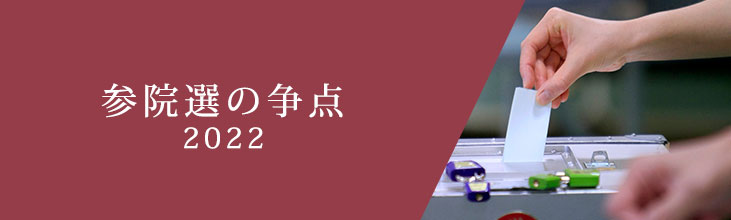 参院選の争点
2022